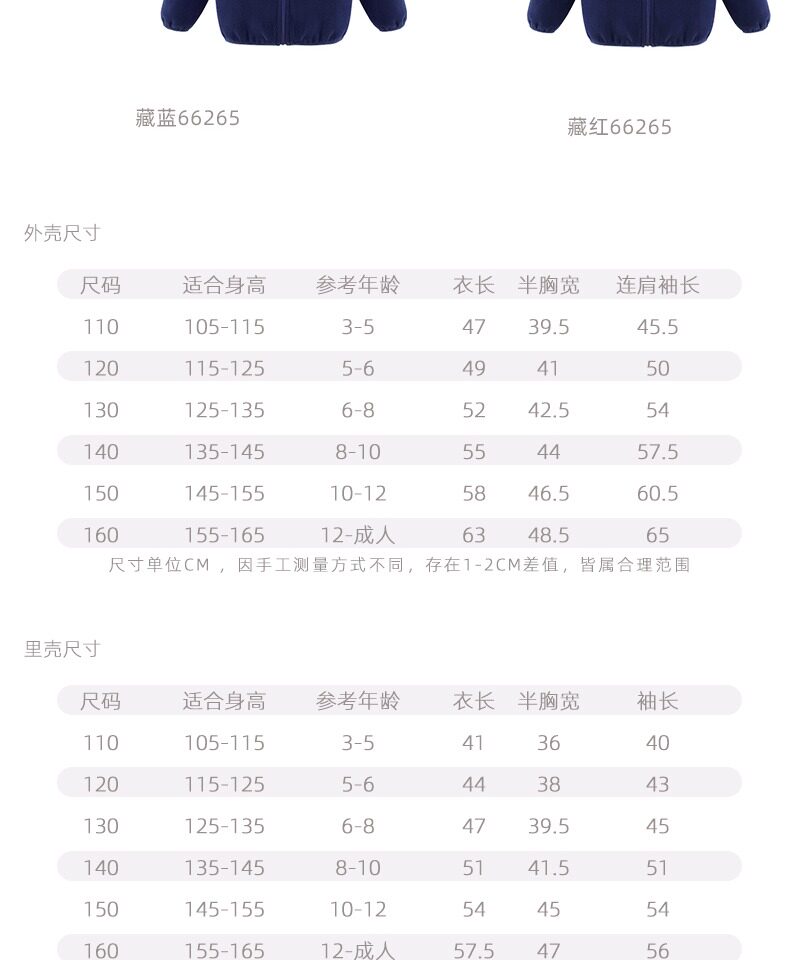 藏蓝66265

藏红66265

外壳尺寸

| 尺码 | 适合身高 | 参考年龄 | 衣长 | 半胸宽 | 连肩袖长 |
|---|---|---|---|---|---|
| 110 | 105-115 | 3-5 | 47 | 39.5 | 45.5 |
| 120 | 115-125 | 5-6 | 49 | 41 | 50 |
| 130 | 125-135 | 6-8 | 52 | 42.5 | 54 |
| 140 | 135-145 | 8-10 | 55 | 44 | 57.5 |
| 150 | 145-155 | 10-12 | 58 | 46.5 | 60.5 |
| 160 | 155-165 | 12-成人 | 63 | 48.5 | 65 |

尺寸单位CM，因手工测量方式不同，存在1-2CM差值，皆属合理范围

里壳尺寸

| 尺码 | 适合身高 | 参考年龄 | 衣长 | 半胸宽 | 袖长 |
|---|---|---|---|---|---|
| 110 | 105-115 | 3-5 | 41 | 36 | 40 |
| 120 | 115-125 | 5-6 | 44 | 38 | 43 |
| 130 | 125-135 | 6-8 | 47 | 39.5 | 45 |
| 140 | 135-145 | 8-10 | 51 | 41.5 | 51 |
| 150 | 145-155 | 10-12 | 54 | 45 | 54 |
| 160 | 155-165 | 12-成人 | 57.5 | 47 | 56 |